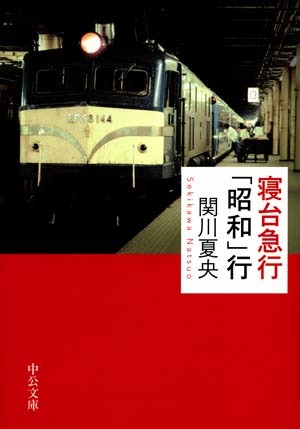 EF58144

13

寝台急行「昭和」行

関川夏央

Sekikawa Natsuo

中公文庫